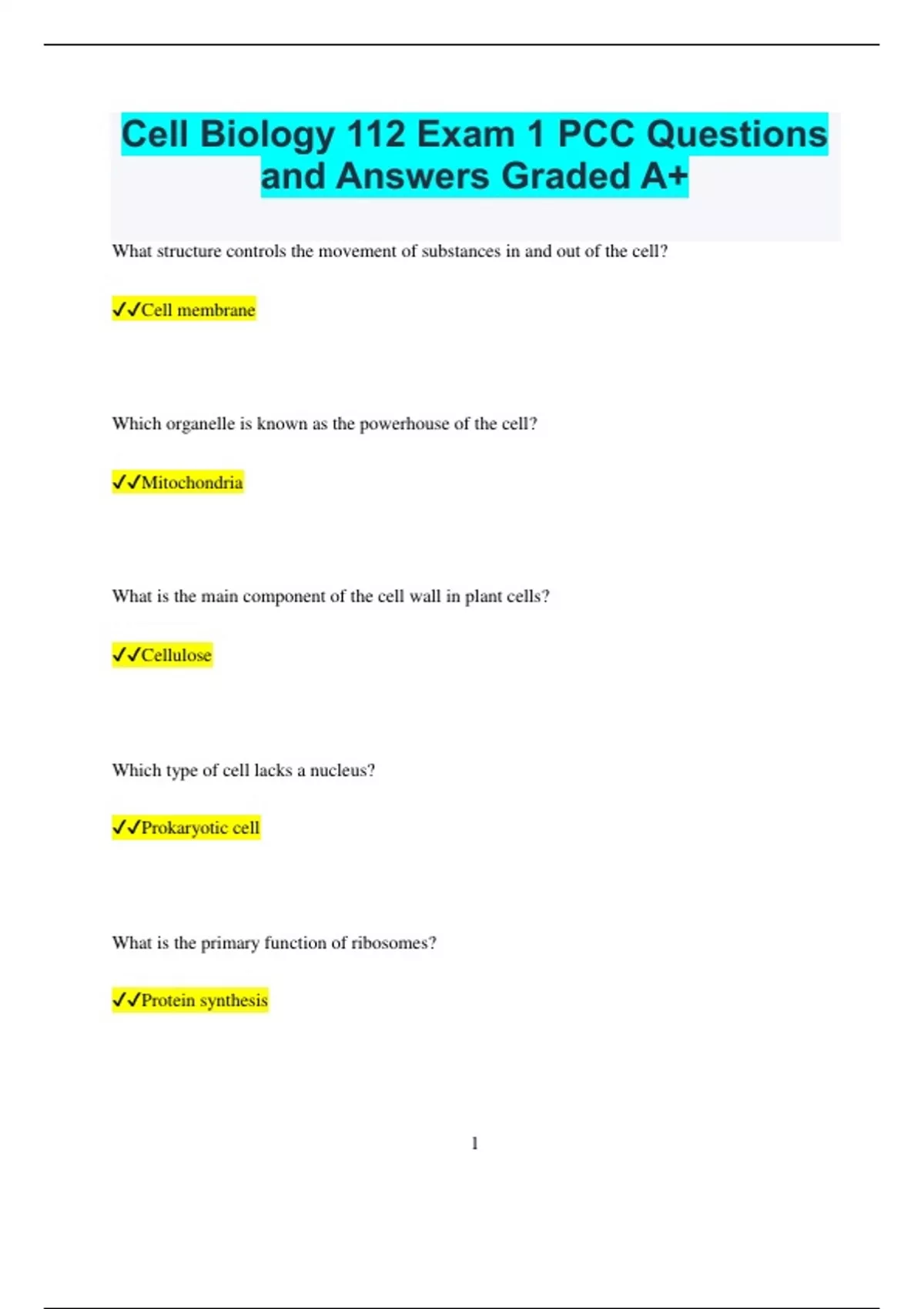 Cell Biology 112 Exam 1 PCC Questions and Answers Graded A+

What structure controls the movement of substances in and out of the cell?

✓✓Cell membrane

Which organelle is known as the powerhouse of the cell?

✓✓Mitochondria

What is the main component of the cell wall in plant cells?

✓✓Cellulose

Which type of cell lacks a nucleus?

✓✓Prokaryotic cell

What is the primary function of ribosomes?

✓✓Protein synthesis

1